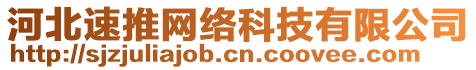 河北速推网络科技有限公司
http://sjzjuliajob.cn.coovee.com